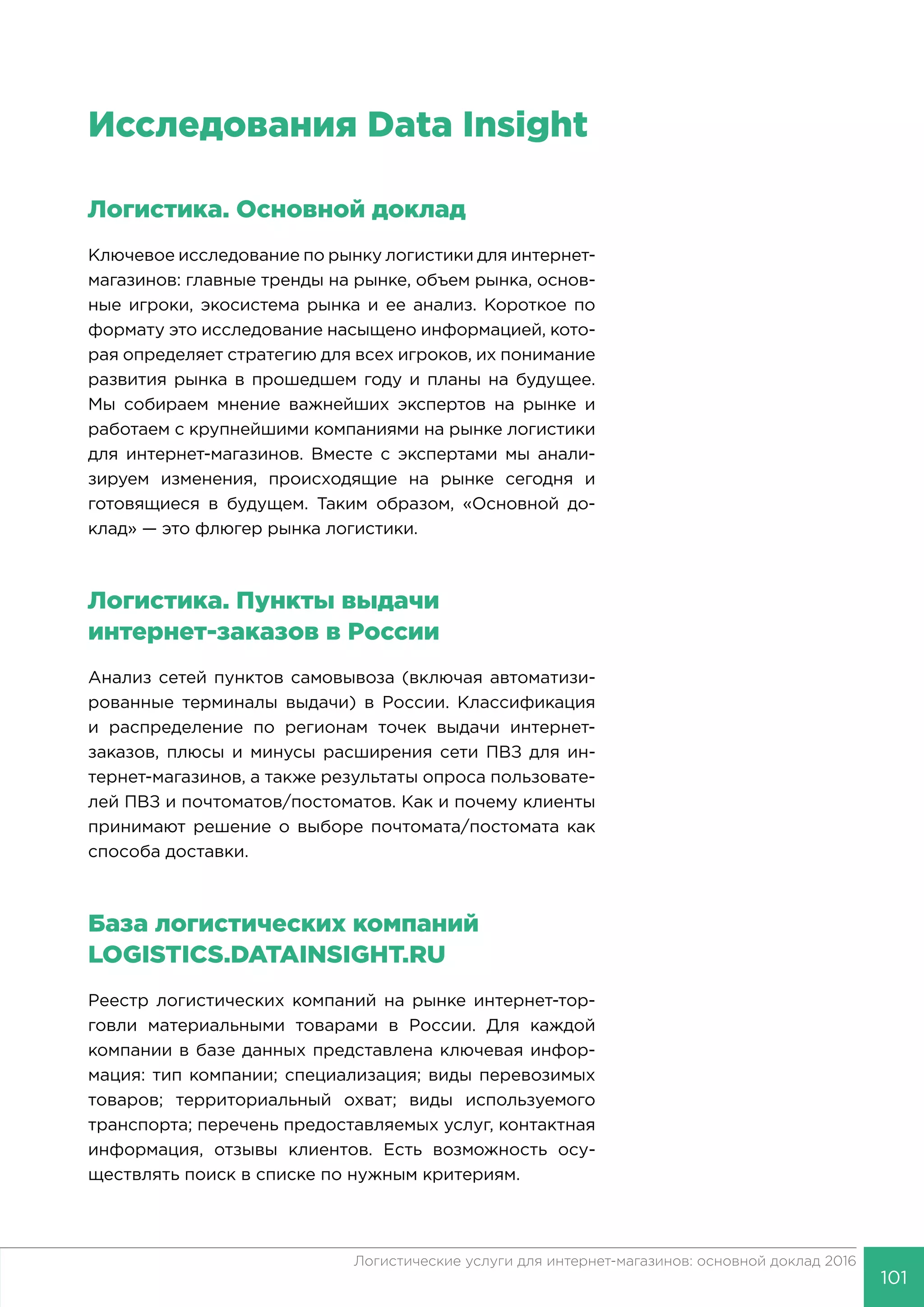 Исследования Data Insight

Логистика. Основной доклад

Ключевое исследование по рынку логистики для интернет-магазинов: главные тренды на рынке, объем рынка, основные игроки, экосистема рынка и ее анализ. Короткое по формату это исследование насыщено информацией, которая определяет стратегию для всех игроков, их понимание развития рынка в прошедшем году и планы на будущее. Мы собираем мнение важнейших экспертов на рынке и работаем с крупнейшими компаниями на рынке логистики для интернет-магазинов. Вместе с экспертами мы анализируем изменения, происходящие на рынке сегодня и готовящиеся в будущем. Таким образом, «Основной доклад» — это флюгер рынка логистики.

Логистика. Пункты выдачи интернет-заказов в России

Анализ сетей пунктов самовывоза (включая автоматизированные терминалы выдачи) в России. Классификация и распределение по регионам точек выдачи интернет-заказов, плюсы и минусы расширения сети ПВЗ для интернет-магазинов, а также результаты опроса пользователей ПВЗ и почтоматов/постоматов. Как и почему клиенты принимают решение о выборе почтомата/постомата как способа доставки.

База логистических компаний LOGISTICS.DATAINSIGHT.RU

Реестр логистических компаний на рынке интернет-торговли материальными товарами в России. Для каждой компании в базе данных представлена ключевая информация: тип компании; специализация; виды перевозимых товаров; территориальный охват; виды используемого транспорта; перечень предоставляемых услуг, контактная информация, отзывы клиентов. Есть возможность осуществлять поиск в списке по нужным критериям.

Логистические услуги для интернет-магазинов: основной доклад 2016

101